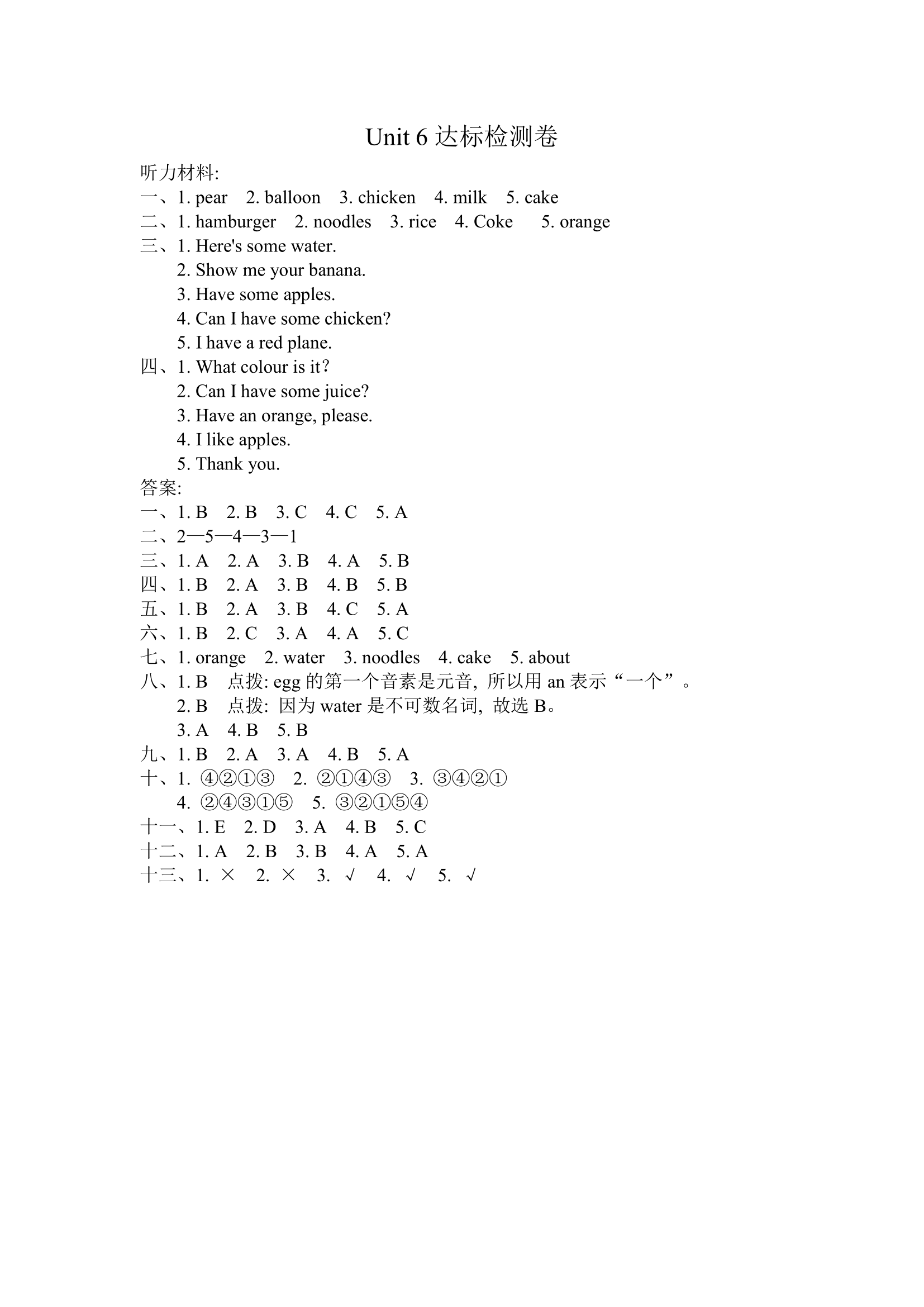 Unit 6 达标检测卷

听力材料:

一、1. pear 2. balloon 3. chicken 4. milk 5. cake

二、1. hamburger 2. noodles 3. rice 4. Coke 5. orange

三、1. Here's some water.
2. Show me your banana.
3. Have some apples.
4. Can I have some chicken?
5. I have a red plane.

四、1. What colour is it?
2. Can I have some juice?
3. Have an orange, please.
4. I like apples.
5. Thank you.

答案:

一、1. B 2. B 3. C 4. C 5. A

二、2—5—4—3—1

三、1. A 2. A 3. B 4. A 5. B

四、1. B 2. A 3. B 4. B 5. B

五、1. B 2. A 3. B 4. C 5. A

六、1. B 2. C 3. A 4. A 5. C

七、1. orange 2. water 3. noodles 4. cake 5. about

八、1. B 点拨: egg 的第一个音素是元音, 所以用 an 表示“一个”。
2. B 点拨: 因为 water 是不可数名词, 故选 B。
3. A 4. B 5. B

九、1. B 2. A 3. A 4. B 5. A

十、1. ④②①③ 2. ②①④③ 3. ③④②①
4. ②④③①⑤ 5. ③②①⑤④

十一、1. E 2. D 3. A 4. B 5. C

十二、1. A 2. B 3. B 4. A 5. A

十三、1. × 2. × 3. √ 4. √ 5. √